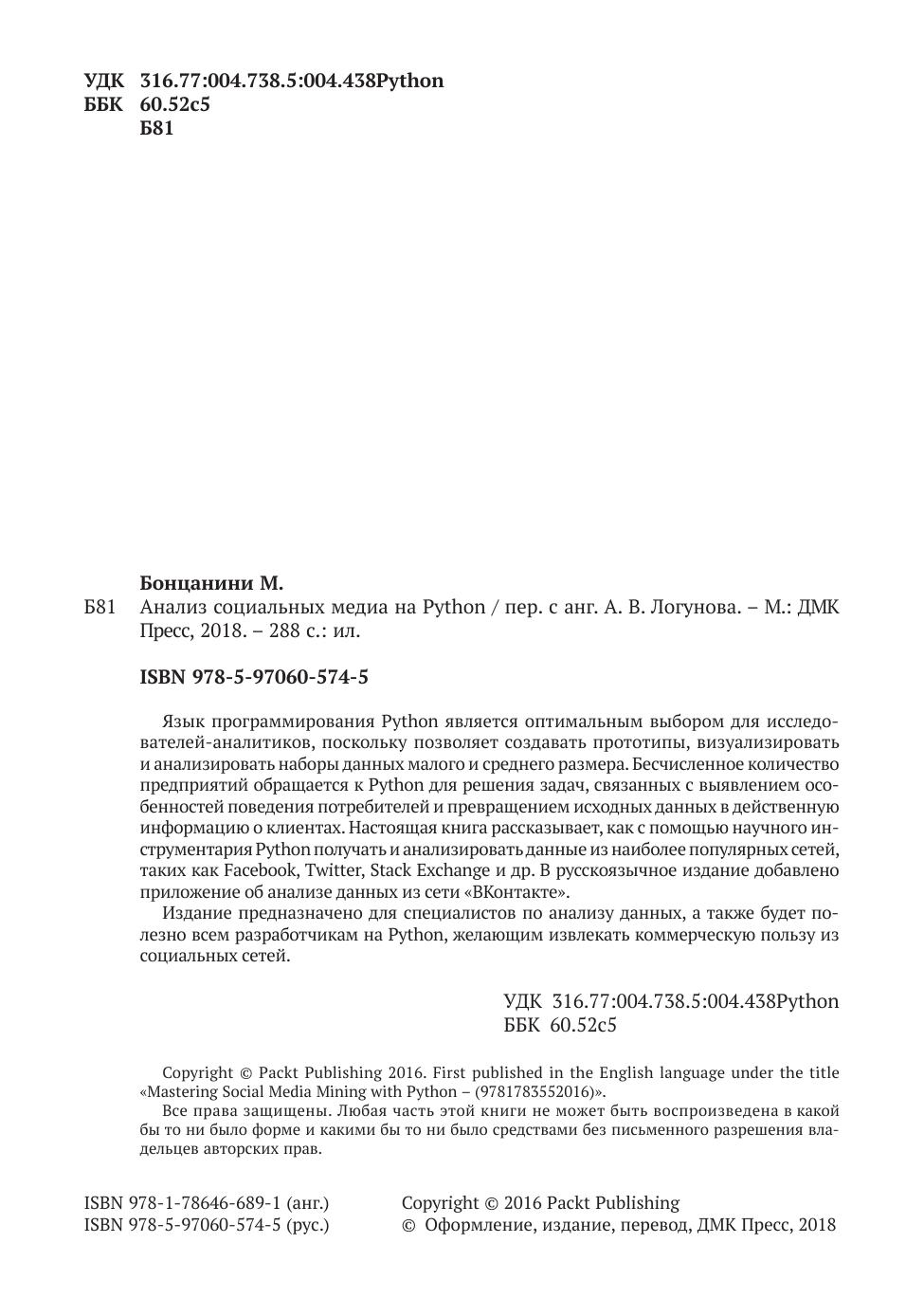 УДК 316.77:004.738.5:004.438Python
ББК 60.52с5
Б81

Бонцанини М.

Б81 Анализ социальных медиа на Python / пер. с анг. А. В. Логунова. – М.: ДМК Пресс, 2018. – 288 с.: ил.

ISBN 978-5-97060-574-5

Язык программирования Python является оптимальным выбором для исследователей-аналитиков, поскольку позволяет создавать прототипы, визуализировать и анализировать наборы данных малого и среднего размера. Бесчисленное количество предприятий обращается к Python для решения задач, связанных с выявлением особенностей поведения потребителей и превращением исходных данных в действенную информацию о клиентах. Настоящая книга рассказывает, как с помощью научного инструментария Python получать и анализировать данные из наиболее популярных сетей, таких как Facebook, Twitter, Stack Exchange и др. В русскоязычное издание добавлено приложение об анализе данных из сети «ВКонтакте».

Издание предназначено для специалистов по анализу данных, а также будет полезно всем разработчикам на Python, желающим извлекать коммерческую пользу из социальных сетей.

УДК 316.77:004.738.5:004.438Python
ББК 60.52с5

Copyright © Packt Publishing 2016. First published in the English language under the title «Mastering Social Media Mining with Python – (9781783552016)».

Все права защищены. Любая часть этой книги не может быть воспроизведена в какой бы то ни было форме и какими бы то ни было средствами без письменного разрешения владельцев авторских прав.

ISBN 978-1-78646-689-1 (анг.)
ISBN 978-5-97060-574-5 (рус.)

Copyright © 2016 Packt Publishing
© Оформление, издание, перевод, ДМК Пресс, 2018